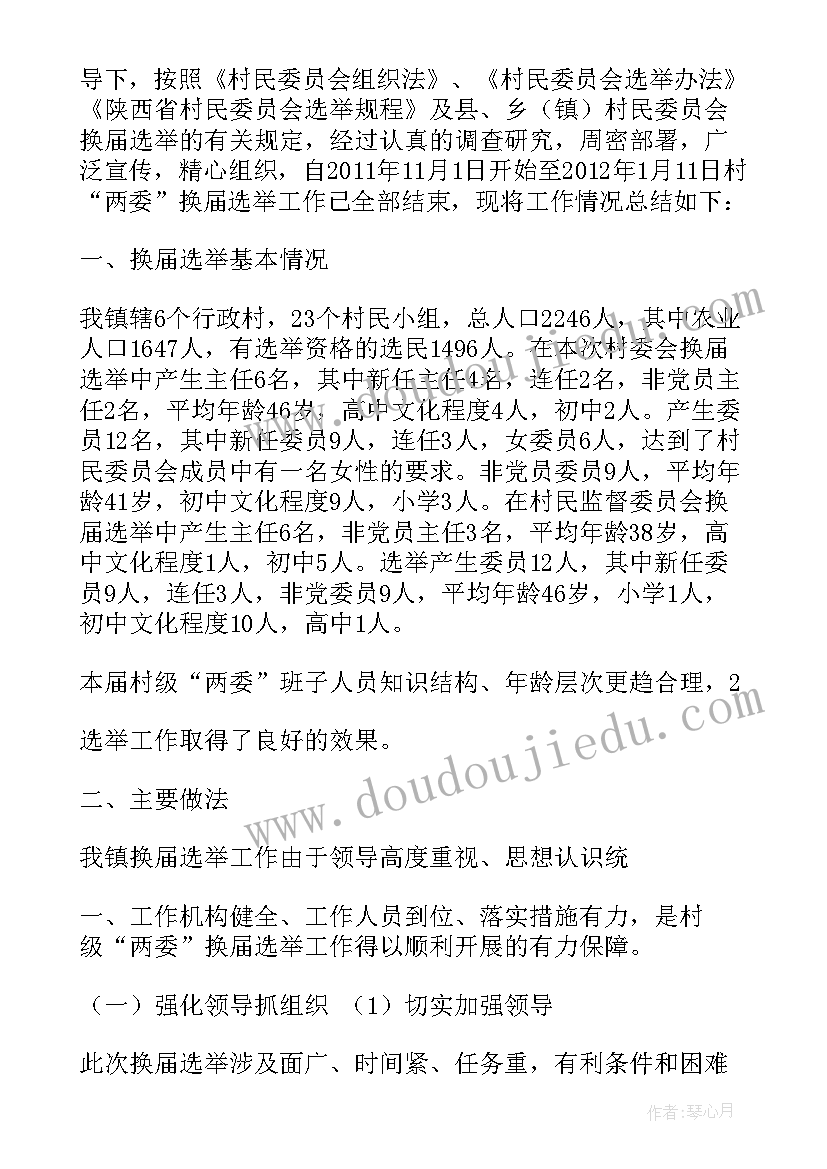 导下，按照《村民委员会组织法》、《村民委员会选举办法》《陕西省村民委员会选举规程》及县、乡（镇）村民委员会换届选举的有关规定，经过认真的调查研究，周密部署，广泛宣传，精心组织，自2011年11月1日开始至2012年1月11日村“两委”换届选举工作已全部结束，现将工作情况总结如下：

一、换届选举基本情况

我镇辖6个行政村，23个村民小组，总人口2246人，其中农业人口1647人，有选举资格的选民1496人。在本次村委会换届选举中产生主任6名，其中新任主任4名，连任2名，非党员主任2名，平均年龄46岁，高中文化程度4人，初中2人。产生委员12名，其中新任委员9人，连任3人，女委员6人，达到了村民委员会成员中有一名女性的要求。非党员委员9人，平均年龄41岁，初中文化程度9人，小学3人。在村民监督委员会换届选举中产生主任6名，非党员主任3名，平均年龄38岁，高中文化程度1人，初中5人。选举产生委员12人，其中新任委员9人，连任3人，非党委员9人，平均年龄46岁，小学1人，初中文化程度10人，高中1人。

本届村级“两委”班子人员知识结构、年龄层次更趋合理，2

选举工作取得了良好的效果。

二、主要做法

我镇换届选举工作由于领导高度重视、思想认识统

一、工作机构健全、工作人员到位、落实措施有力，是村级“两委”换届选举工作得以顺利开展的有力保障。

（一）强化领导抓组织 （1）切实加强领导

此次换届选举涉及面广、时间紧、任务重，有利条件和困难

www.doudoujiedu.com

作者：琴心月